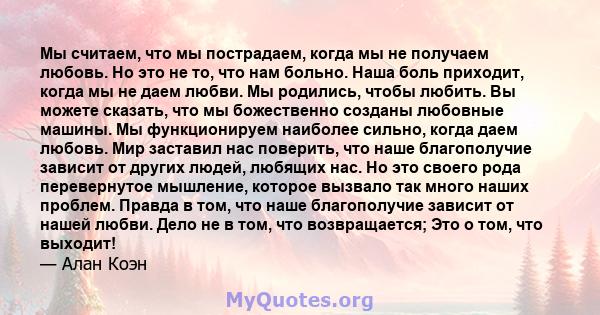 Мы считаем, что мы пострадаем, когда мы не получаем любовь. Но это не то, что нам больно. Наша боль приходит, когда мы не даем любви. Мы родились, чтобы любить. Вы можете сказать, что мы божественно созданы любовные машины. Мы функционируем наиболее сильно, когда даем любовь. Мир заставил нас поверить, что наше благополучие зависит от других людей, любящих нас. Но это своего рода перевернутое мышление, которое вызвало так много наших проблем. Правда в том, что наше благополучие зависит от нашей любви. Дело не в том, что возвращается; Это о том, что выходит!
— Алан Коэн

MyQuotes.org